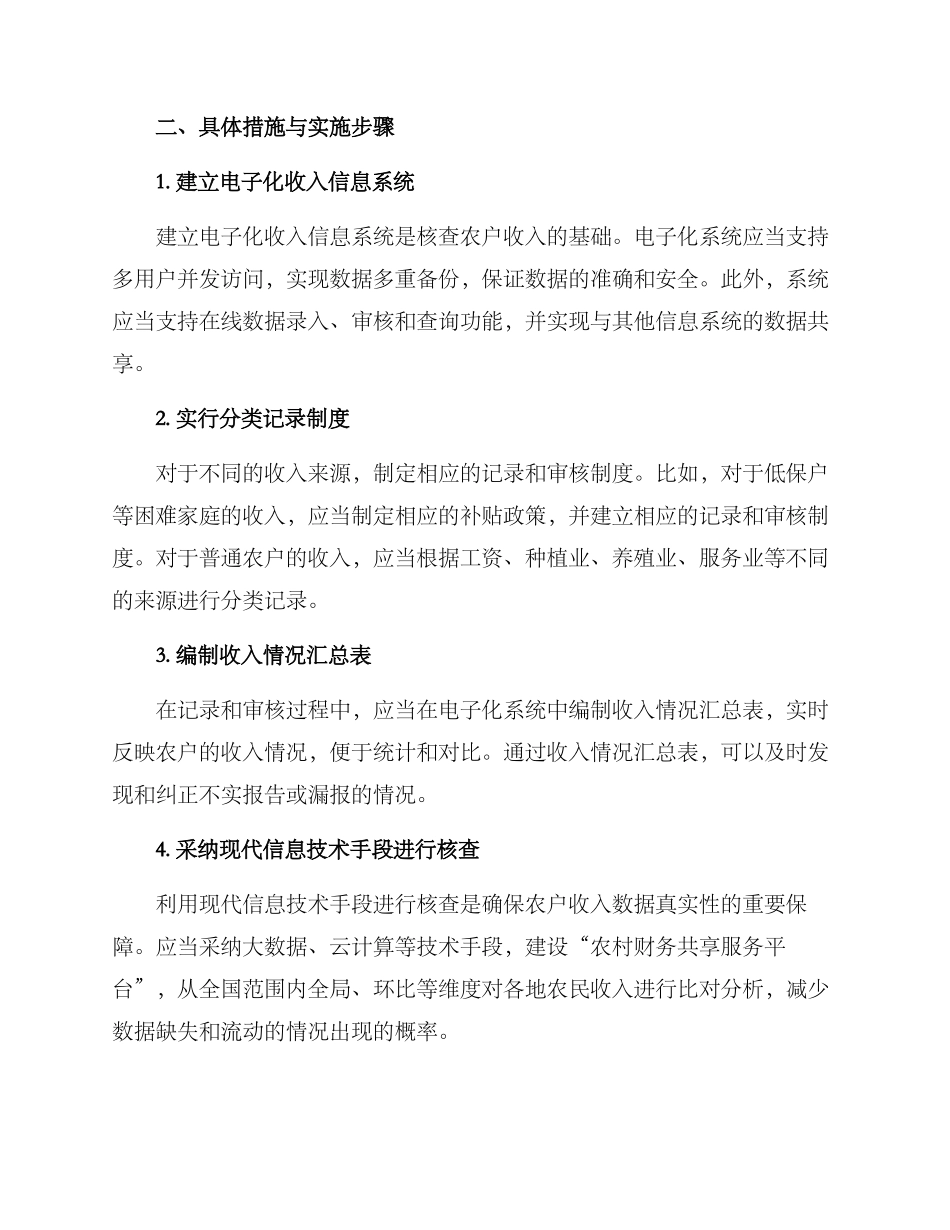 二、具体措施与实施步骤

1. 建立电子化收入信息系统

建立电子化收入信息系统是核查农户收入的基础。电子化系统应当支持多用户并发访问，实现数据多重备份，保证数据的准确和安全。此外，系统应当支持在线数据录入、审核和查询功能，并实现与其他信息系统的数据共享。

2. 实行分类记录制度

对于不同的收入来源，制定相应的记录和审核制度。比如，对于低保户等困难家庭的收入，应当制定相应的补贴政策，并建立相应的记录和审核制度。对于普通农户的收入，应当根据工资、种植业、养殖业、服务业等不同的来源进行分类记录。

3. 编制收入情况汇总表

在记录和审核过程中，应当在电子化系统中编制收入情况汇总表，实时反映农户的收入情况，便于统计和对比。通过收入情况汇总表，可以及时发现和纠正不实报告或漏报的情况。

4. 采纳现代信息技术手段进行核查

利用现代信息技术手段进行核查是确保农户收入数据真实性的重要保障。应当采纳大数据、云计算等技术手段，建设“农村财务共享服务平台”，从全国范围内全局、环比等维度对各地农民收入进行比对分析，减少数据缺失和流动的情况出现的概率。